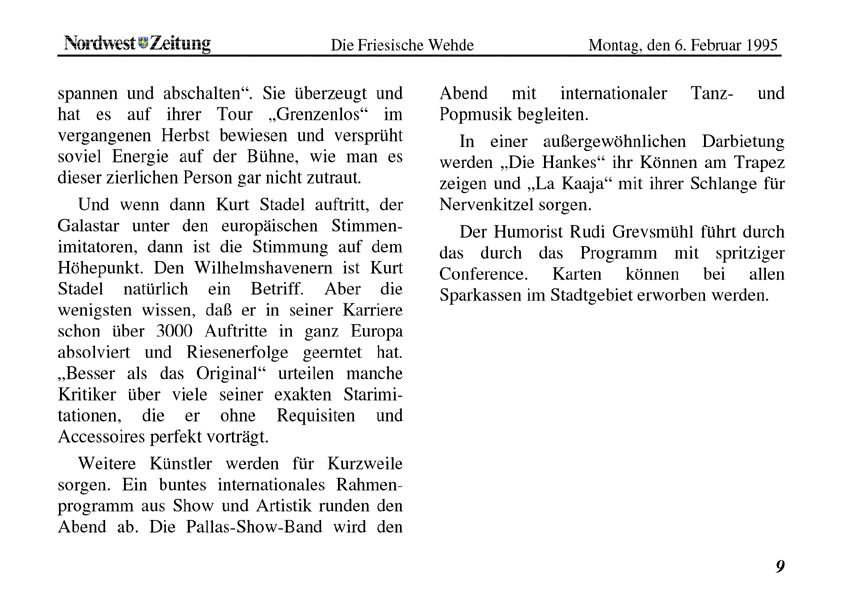 Nordwest Zeitung Die Friesische Wehde Montag, den 6. Februar 1995

spannen und abschalten“. Sie überzeugt und hat es auf ihrer Tour „Grenzenlos“ im vergangenen Herbst bewiesen und versprüht soviel Energie auf der Bühne, wie man es dieser zierlichen Person gar nicht zutraut.

Und wenn dann Kurt Stadel auftritt, der Galastar unter den europäischen Stimmenimitatoren, dann ist die Stimmung auf dem Höhepunkt. Den Wilhelmshavenern ist Kurt Stadel natürlich ein Betriff. Aber die wenigsten wissen, daß er in seiner Karriere schon über 3000 Auftritte in ganz Europa absolviert und Riesenerfolge geerntet hat. „Besser als das Original“ urteilen manche Kritiker über viele seiner exakten Starimitationen, die er ohne Requisiten und Accessoires perfekt vorträgt.

Weitere Künstler werden für Kurzweile sorgen. Ein buntes internationales Rahmenprogramm aus Show und Artistik runden den Abend ab. Die Pallas-Show-Band wird den Abend mit internationaler Tanz- und Popmusik begleiten.

In einer außergewöhnlichen Darbietung werden „Die Hankes“ ihr Können am Trapez zeigen und „La Kaaja“ mit ihrer Schlange für Nervenkitzel sorgen.

Der Humorist Rudi Grevsmühl führt durch das durch das Programm mit spritziger Conference. Karten können bei allen Sparkassen im Stadtgebiet erworben werden.

9